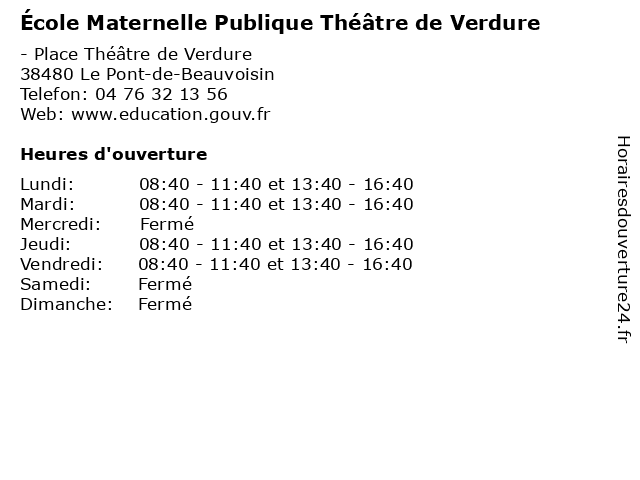 École Maternelle Publique Théâtre de Verdure

- Place Théâtre de Verdure
38480 Le Pont-de-Beauvoisin
Telefon: 04 76 32 13 56
Web: www.education.gouv.fr

Heures d'ouverture

| | |
|---|---|
| Lundi: | 08:40 - 11:40 et 13:40 - 16:40 |
| Mardi: | 08:40 - 11:40 et 13:40 - 16:40 |
| Mercredi: | Fermé |
| Jeudi: | 08:40 - 11:40 et 13:40 - 16:40 |
| Vendredi: | 08:40 - 11:40 et 13:40 - 16:40 |
| Samedi: | Fermé |
| Dimanche: | Fermé |

Horairesdouverture24.fr